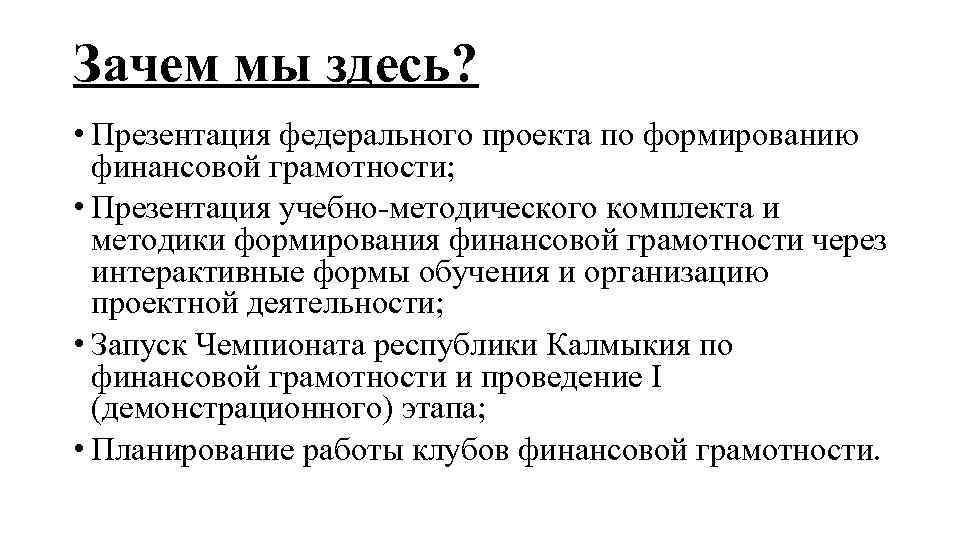 Зачем мы здесь?

• Презентация федерального проекта по формированию финансовой грамотности;
• Презентация учебно-методического комплекта и методики формирования финансовой грамотности через интерактивные формы обучения и организацию проектной деятельности;
• Запуск Чемпионата республики Калмыкия по финансовой грамотности и проведение I (демонстрационного) этапа;
• Планирование работы клубов финансовой грамотности.